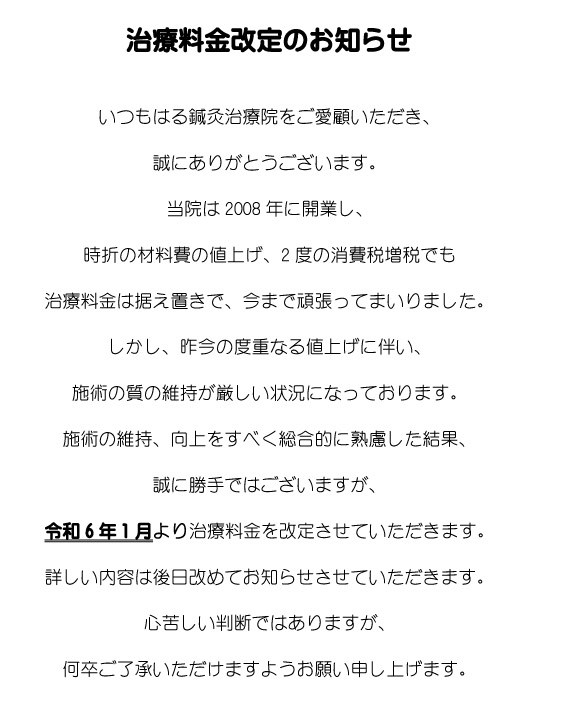 治療料金改定のお知らせ

いつもはる鍼灸治療院をご愛顧いただき、

誠にありがとうございます。

当院は 2008 年に開業し、

時折の材料費の値上げ、2 度の消費税増税でも

治療料金は据え置きで、今まで頑張ってまいりました。

しかし、昨今の度重なる値上げに伴い、

施術の質の維持が厳しい状況になっております。

施術の維持、向上をすべく総合的に熟慮した結果、

誠に勝手ではございますが、

令和 6 年 1 月より治療料金を改定させていただきます。

詳しい内容は後日改めてお知らせさせていただきます。

心苦しい判断ではありますが、

何卒ご了承いただけますようお願い申し上げます。